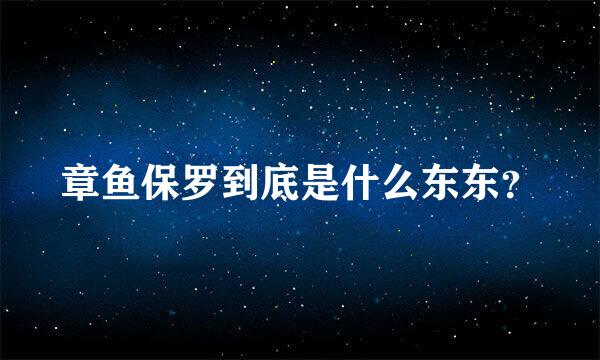 章鱼保罗到底是什么东东?